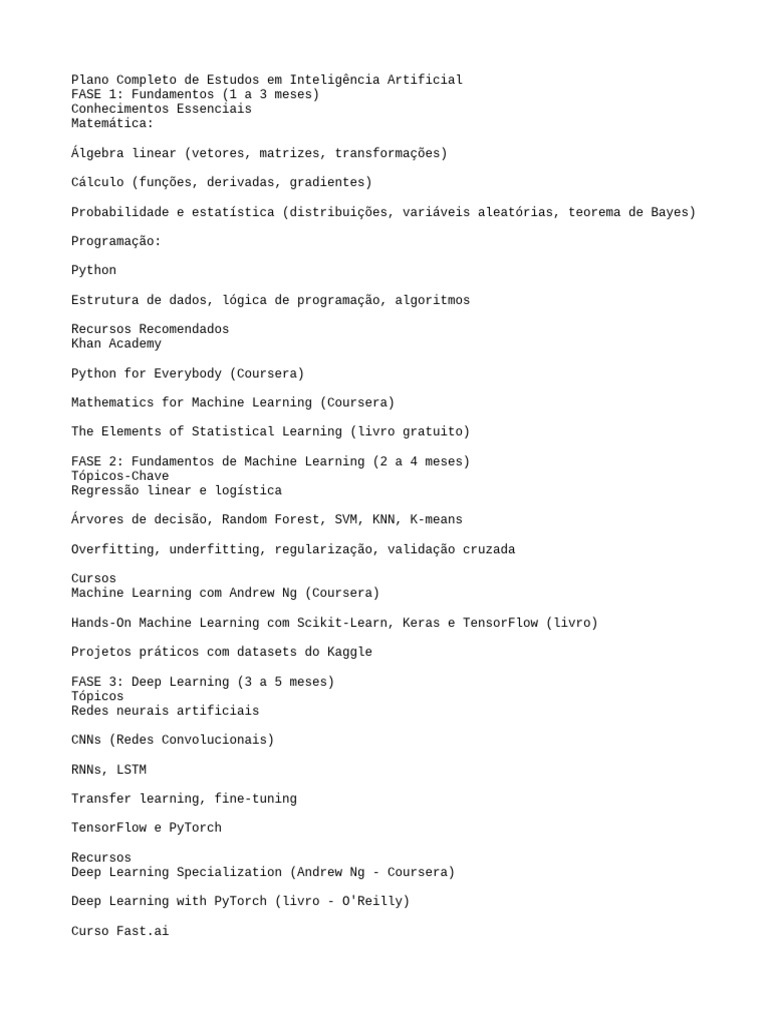 Plano Completo de Estudos em Inteligência Artificial
FASE 1: Fundamentos (1 a 3 meses)
Conhecimentos Essenciais
Matemática:

Álgebra linear (vetores, matrizes, transformações)

Cálculo (funções, derivadas, gradientes)

Probabilidade e estatística (distribuições, variáveis aleatórias, teorema de Bayes)

Programação:

Python

Estrutura de dados, lógica de programação, algoritmos

Recursos Recomendados
Khan Academy

Python for Everybody (Coursera)

Mathematics for Machine Learning (Coursera)

The Elements of Statistical Learning (livro gratuito)

FASE 2: Fundamentos de Machine Learning (2 a 4 meses)
Tópicos-Chave
Regressão linear e logística

Árvores de decisão, Random Forest, SVM, KNN, K-means

Overfitting, underfitting, regularização, validação cruzada

Cursos
Machine Learning com Andrew Ng (Coursera)

Hands-On Machine Learning com Scikit-Learn, Keras e TensorFlow (livro)

Projetos práticos com datasets do Kaggle

FASE 3: Deep Learning (3 a 5 meses)
Tópicos
Redes neurais artificiais

CNNs (Redes Convolucionais)

RNNs, LSTM

Transfer learning, fine-tuning

TensorFlow e PyTorch

Recursos
Deep Learning Specialization (Andrew Ng - Coursera)

Deep Learning with PyTorch (livro - O'Reilly)

Curso Fast.ai